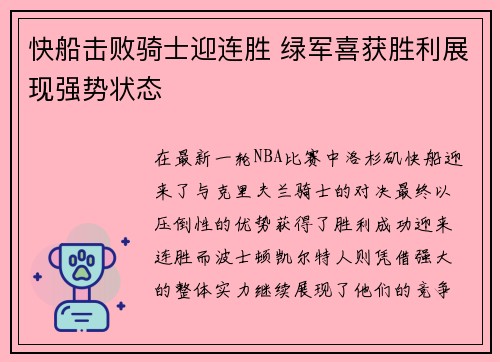 快船击败骑士迎连胜 绿军喜获胜利展现强势状态

在最新一轮NBA比赛中洛杉矶快船迎来了与克里夫兰骑士的对决最终以压倒性的优势获得了胜利成功迎来连胜而波士顿凯尔特人则凭借强大的整体实力继续展现了他们的竞争